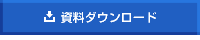 資料ダウンロード